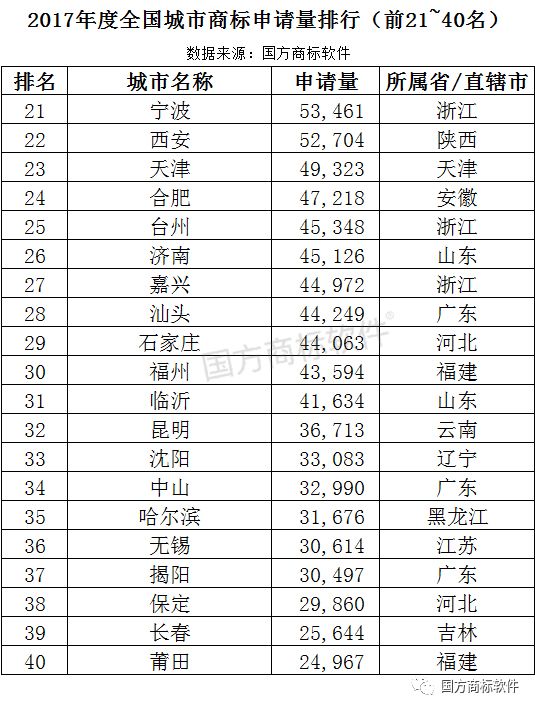 2017年度全国城市商标申请量排行（前21~40名）

数据来源：国方商标软件

| 排名 | 城市名称 | 申请量 | 所属省/直辖市 |
|---|---|---|---|
| 21 | 宁波 | 53,461 | 浙江 |
| 22 | 西安 | 52,704 | 陕西 |
| 23 | 天津 | 49,323 | 天津 |
| 24 | 合肥 | 47,218 | 安徽 |
| 25 | 台州 | 45,348 | 浙江 |
| 26 | 济南 | 45,126 | 山东 |
| 27 | 嘉兴 | 44,972 | 浙江 |
| 28 | 汕头 | 44,249 | 广东 |
| 29 | 石家庄 | 44,063 | 河北 |
| 30 | 福州 | 43,594 | 福建 |
| 31 | 临沂 | 41,634 | 山东 |
| 32 | 昆明 | 36,713 | 云南 |
| 33 | 沈阳 | 33,083 | 辽宁 |
| 34 | 中山 | 32,990 | 广东 |
| 35 | 哈尔滨 | 31,676 | 黑龙江 |
| 36 | 无锡 | 30,614 | 江苏 |
| 37 | 揭阳 | 30,497 | 广东 |
| 38 | 保定 | 29,860 | 河北 |
| 39 | 长春 | 25,644 | 吉林 |
| 40 | 莆田 | 24,967 | 福建 |

国方商标软件

国方商标软件®